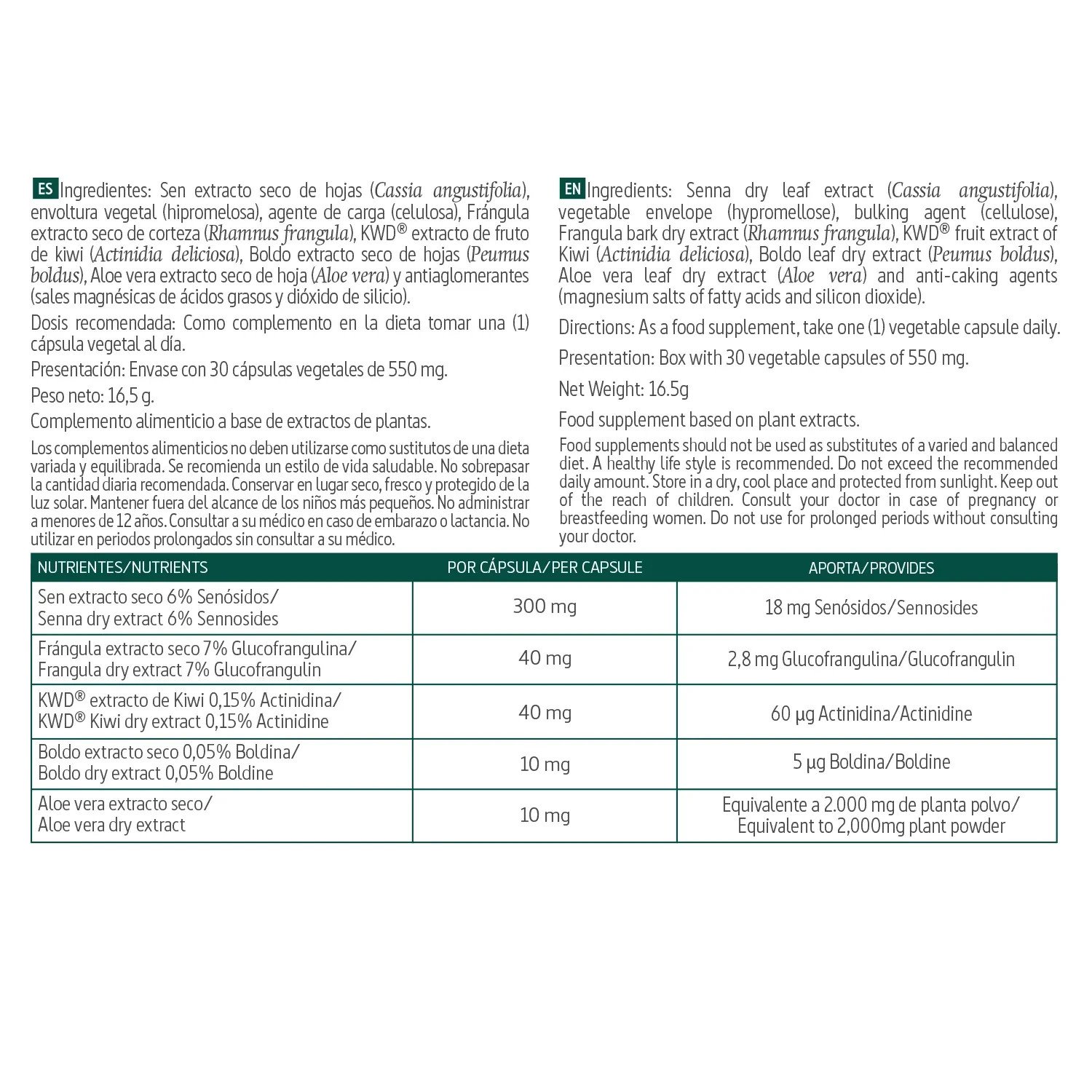 ES Ingredientes: Sen extracto seco de hojas (Cassia angustifolia), envoltura vegetal (hipromelosa), agente de carga (celulosa), Frángula extracto seco de corteza (Rhamnus frangula), KWD® extracto de fruto de kiwi (Actinidia deliciosa), Boldo extracto seco de hojas (Peumus boldus), Aloe vera extracto seco de hoja (Aloe vera) y antiaglomerantes (sales magnésicas de ácidos grasos y dióxido de silicio).

Dosis recomendada: Como complemento en la dieta tomar una (1) cápsula vegetal al día.

Presentación: Envase con 30 cápsulas vegetales de 550 mg.

Peso neto: 16,5 g.

Complemento alimenticio a base de extractos de plantas.

Los complementos alimenticios no deben utilizarse como sustitutos de una dieta variada y equilibrada. Se recomienda un estilo de vida saludable. No sobrepasar la cantidad diaria recomendada. Conservar en lugar seco, fresco y protegido de la luz solar. Mantener fuera del alcance de los niños más pequeños. No administrar a menores de 12 años. Consultar a su médico en caso de embarazo o lactancia. No utilizar en periodos prolongados sin consultar a su médico.

EN Ingredients: Senna dry leaf extract (Cassia angustifolia), vegetable envelope (hypromellose), bulking agent (cellulose), Frangula bark dry extract (Rhamnus frangula), KWD® fruit extract of Kiwi (Actinidia deliciosa), Boldo leaf dry extract (Peumus boldus), Aloe vera leaf dry extract (Aloe vera) and anti-caking agents (magnesium salts of fatty acids and silicon dioxide).

Directions: As a food supplement, take one (1) vegetable capsule daily.

Presentation: Box with 30 vegetable capsules of 550 mg.

Net Weight: 16.5g

Food supplement based on plant extracts.

Food supplements should not be used as substitutes of a varied and balanced diet. A healthy life style is recommended. Do not exceed the recommended daily amount. Store in a dry, cool place and protected from sunlight. Keep out of the reach of children. Consult your doctor in case of pregnancy or breastfeeding women. Do not use for prolonged periods without consulting your doctor.

| NUTRIENTES/NUTRIENTS | POR CÁPSULA/PER CAPSULE | APORTA/PROVIDES |
|---|---|---|
| Sen extracto seco 6% Senósidos/ Senna dry extract 6% Sennosides | 300 mg | 18 mg Senósidos/Sennosides |
| Frángula extracto seco 7% Glucofrangulina/ Frangula dry extract 7% Glucofrangulin | 40 mg | 2,8 mg Glucofrangulina/Glucofrangulin |
| KWD® extracto de Kiwi 0,15% Actinidina/ KWD® Kiwi dry extract 0,15% Actinidine | 40 mg | 60 µg Actinidina/Actinidine |
| Boldo extracto seco 0,05% Boldina/ Boldo dry extract 0,05% Boldine | 10 mg | 5 µg Boldina/Boldine |
| Aloe vera extracto seco/ Aloe vera dry extract | 10 mg | Equivalente a 2.000 mg de planta polvo/ Equivalent to 2,000mg plant powder |